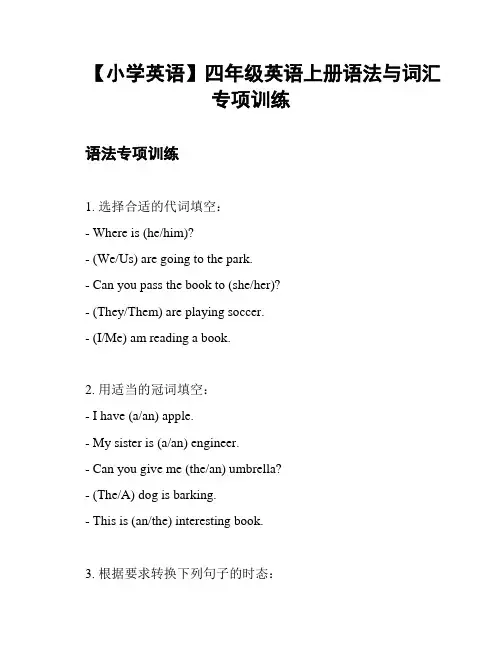 【小学英语】四年级英语上册语法与词汇专项训练

语法专项训练

1. 选择合适的代词填空：

- Where is (he/him)?

- (We/Us) are going to the park.

- Can you pass the book to (she/her)?

- (They/Them) are playing soccer.

- (I/Me) am reading a book.

2. 用适当的冠词填空：

- I have (a/an) apple.

- My sister is (a/an) engineer.

- Can you give me (the/an) umbrella?

- (The/A) dog is barking.

- This is (an/the) interesting book.

3. 根据要求转换下列句子的时态：